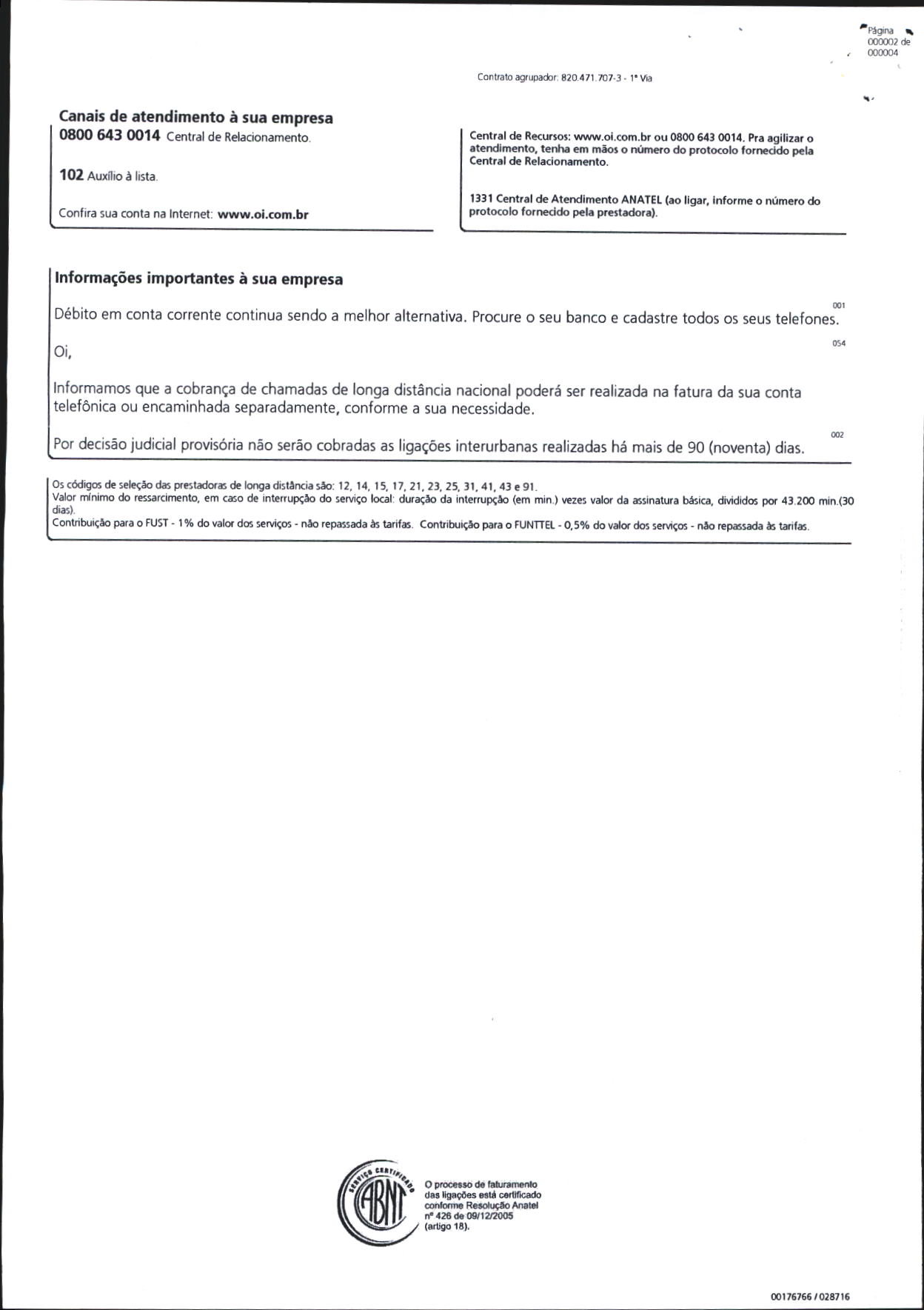 Página 000002 de 000004

Contrato agrupador: 820.471.707-3 - 1ª Via

Canais de atendimento à sua empresa

0800 643 0014 Central de Relacionamento.

102 Auxílio à lista.

Confira sua conta na Internet: www.oi.com.br

Central de Recursos: www.oi.com.br ou 0800 643 0014. Pra agilizar o atendimento, tenha em mãos o número do protocolo fornecido pela Central de Relacionamento.

1331 Central de Atendimento ANATEL (ao ligar, informe o número do protocolo fornecido pela prestadora).

Informações importantes à sua empresa

001

Débito em conta corrente continua sendo a melhor alternativa. Procure o seu banco e cadastre todos os seus telefones.

054

Oi,

Informamos que a cobrança de chamadas de longa distância nacional poderá ser realizada na fatura da sua conta telefônica ou encaminhada separadamente, conforme a sua necessidade.

002

Por decisão judicial provisória não serão cobradas as ligações interurbanas realizadas há mais de 90 (noventa) dias.

Os códigos de seleção das prestadoras de longa distância são: 12, 14, 15, 17, 21, 23, 25, 31, 41, 43 e 91.
Valor mínimo do ressarcimento, em caso de interrupção do serviço local: duração da interrupção (em min.) vezes valor da assinatura básica, divididos por 43.200 min.(30 dias).
Contribuição para o FUST - 1% do valor dos serviços - não repassada às tarifas. Contribuição para o FUNTTEL - 0,5% do valor dos serviços - não repassada às tarifas.

SERVIÇO CERTIFICADO ABNT

O processo de faturamento das ligações está certificado conforme Resolução Anatel nº 426 de 09/12/2005 (artigo 18).

00176766 / 028716